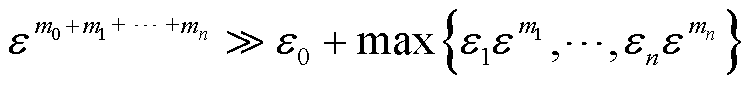 $\varepsilon^{m_0+m_1+\cdots+m_n} \gg \varepsilon_0 + \max\left\{\varepsilon_1\varepsilon^{m_1},\cdots,\varepsilon_n\varepsilon^{m_n}\right\}$